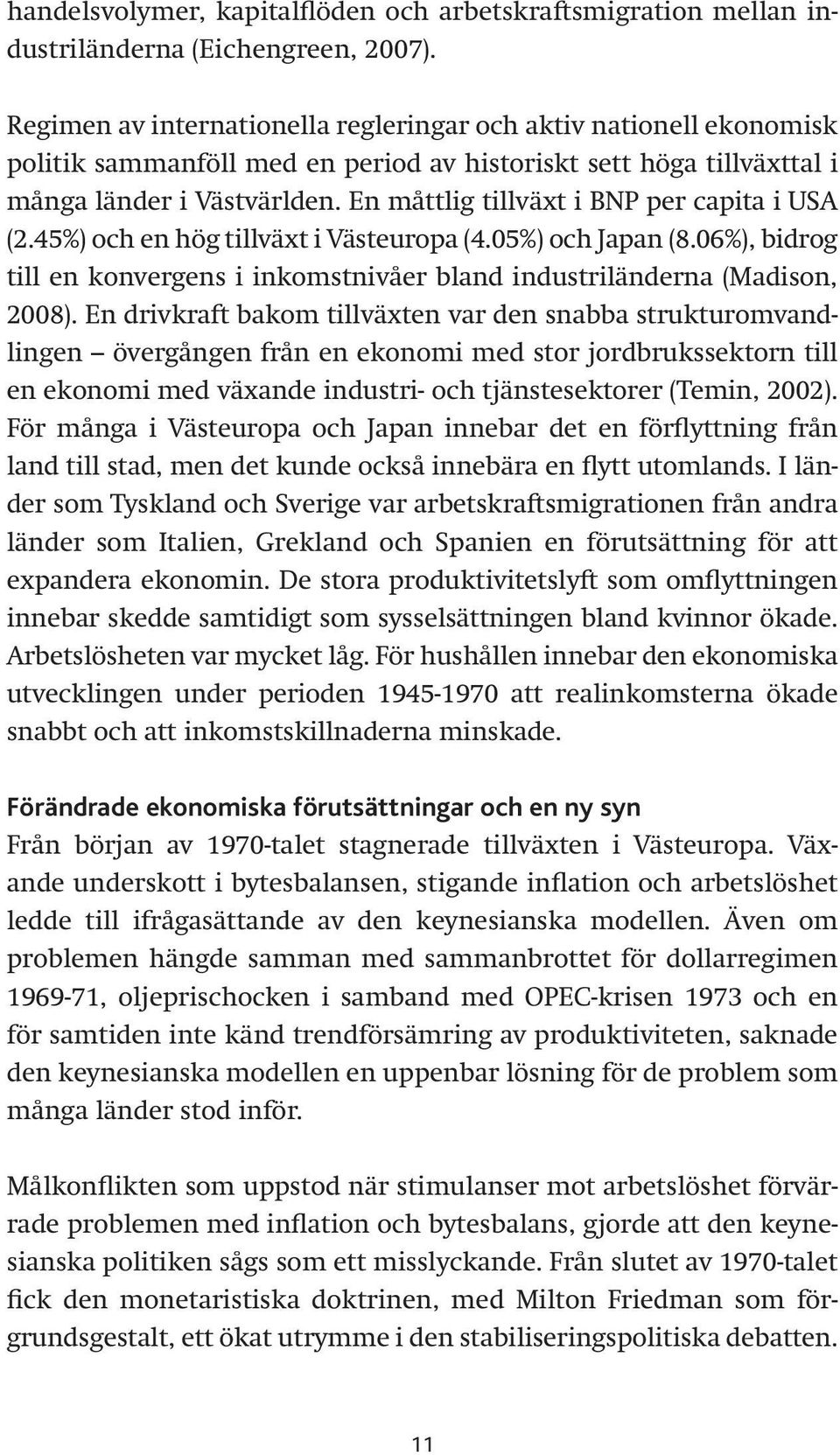 handelsvolymer, kapitalflöden och arbetskraftsmigration mellan industriländerna (Eichengreen, 2007).

Regimen av internationella regleringar och aktiv nationell ekonomisk politik sammanföll med en period av historiskt sett höga tillväxttal i många länder i Västvärlden. En måttlig tillväxt i BNP per capita i USA (2.45%) och en hög tillväxt i Västeuropa (4.05%) och Japan (8.06%), bidrog till en konvergens i inkomstnivåer bland industriländerna (Madison, 2008). En drivkraft bakom tillväxten var den snabba strukturomvandlingen – övergången från en ekonomi med stor jordbrukssektorn till en ekonomi med växande industri- och tjänstesektorer (Temin, 2002). För många i Västeuropa och Japan innebar det en förflyttning från land till stad, men det kunde också innebära en flytt utomlands. I länder som Tyskland och Sverige var arbetskraftsmigrationen från andra länder som Italien, Grekland och Spanien en förutsättning för att expandera ekonomin. De stora produktivitetslyft som omflyttningen innebar skedde samtidigt som sysselsättningen bland kvinnor ökade. Arbetslösheten var mycket låg. För hushållen innebar den ekonomiska utvecklingen under perioden 1945-1970 att realinkomsterna ökade snabbt och att inkomstskillnaderna minskade.

Förändrade ekonomiska förutsättningar och en ny syn
Från början av 1970-talet stagnerade tillväxten i Västeuropa. Växande underskott i bytesbalansen, stigande inflation och arbetslöshet ledde till ifrågasättande av den keynesianska modellen. Även om problemen hängde samman med sammanbrottet för dollarregimen 1969-71, oljeprischocken i samband med OPEC-krisen 1973 och en för samtiden inte känd trendförsämring av produktiviteten, saknade den keynesianska modellen en uppenbar lösning för de problem som många länder stod inför.

Målkonflikten som uppstod när stimulanser mot arbetslöshet förvärrade problemen med inflation och bytesbalans, gjorde att den keynesianska politiken sågs som ett misslyckande. Från slutet av 1970-talet fick den monetaristiska doktrinen, med Milton Friedman som förgrundsgestalt, ett ökat utrymme i den stabiliseringspolitiska debatten.

11